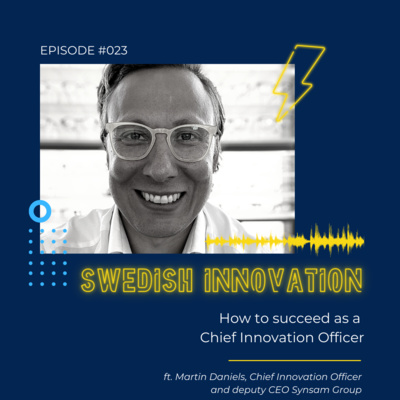 EPISODE #023

SWEDISH INNOVATION

How to succeed as a Chief Innovation Officer

ft. Martin Daniels, Chief Innovation Officer and deputy CEO Synsam Group